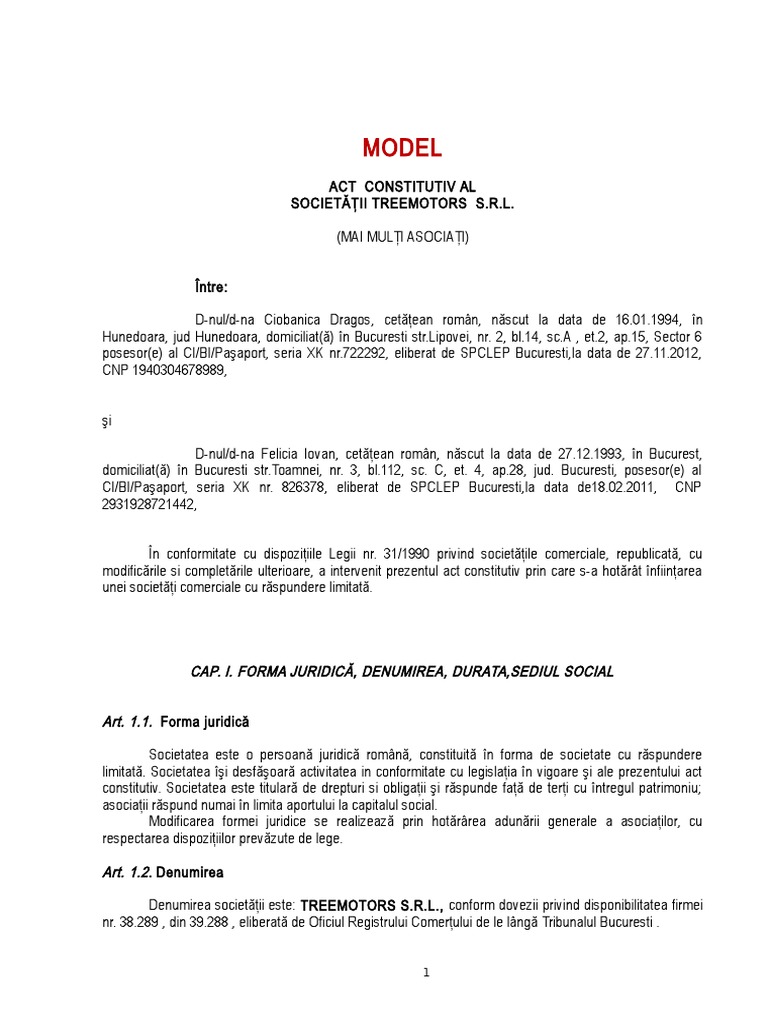 MODEL

ACT CONSTITUTIV AL
SOCIETĂŢII TREEMOTORS S.R.L.

(MAI MULŢI ASOCIAŢI)

Între:

D-nul/d-na Ciobanica Dragos, cetăţean român, născut la data de 16.01.1994, în Hunedoara, jud Hunedoara, domiciliat(ă) în Bucuresti str.Lipovei, nr. 2, bl.14, sc.A , et.2, ap.15, Sector 6 posesor(e) al CI/BI/Paşaport, seria XK nr.722292, eliberat de SPCLEP Bucuresti,la data de 27.11.2012, CNP 1940304678989,

şi

D-nul/d-na Felicia Iovan, cetăţean român, născut la data de 27.12.1993, în Bucurest, domiciliat(ă) în Bucuresti str.Toamnei, nr. 3, bl.112, sc. C, et. 4, ap.28, jud. Bucuresti, posesor(e) al CI/BI/Paşaport, seria XK nr. 826378, eliberat de SPCLEP Bucuresti,la data de18.02.2011, CNP 2931928721442,

În conformitate cu dispoziţiile Legii nr. 31/1990 privind societăţile comerciale, republicată, cu modificările si completările ulterioare, a intervenit prezentul act constitutiv prin care s-a hotărât înfiinţarea unei societăţi comerciale cu răspundere limitată.

CAP. I. FORMA JURIDICĂ, DENUMIREA, DURATA,SEDIUL SOCIAL

Art. 1.1. Forma juridică

Societatea este o persoană juridică română, constituită în forma de societate cu răspundere limitată. Societatea îşi desfăşoară activitatea in conformitate cu legislaţia în vigoare şi ale prezentului act constitutiv. Societatea este titulară de drepturi si obligaţii şi răspunde faţă de terţi cu întregul patrimoniu; asociaţii răspund numai în limita aportului la capitalul social.
Modificarea formei juridice se realizează prin hotărârea adunării generale a asociaţilor, cu respectarea dispoziţiilor prevăzute de lege.

Art. 1.2. Denumirea

Denumirea societăţii este: TREEMOTORS S.R.L., conform dovezii privind disponibilitatea firmei nr. 38.289 , din 39.288 , eliberată de Oficiul Registrului Comerţului de le lângă Tribunalul Bucuresti .

1